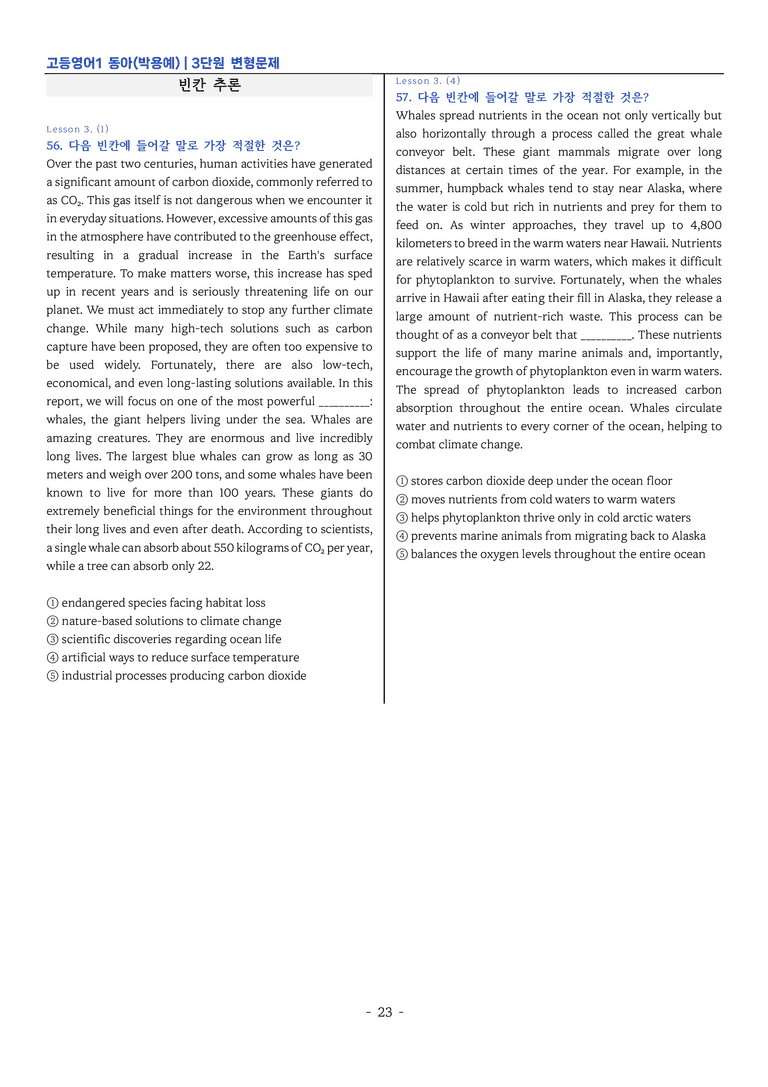 고등영어1 동아(박용예) | 3단원 변형문제

빈칸 추론

Lesson 3. (1)
56. 다음 빈칸에 들어갈 말로 가장 적절한 것은?

Over the past two centuries, human activities have generated a significant amount of carbon dioxide, commonly referred to as $CO_2$. This gas itself is not dangerous when we encounter it in everyday situations. However, excessive amounts of this gas in the atmosphere have contributed to the greenhouse effect, resulting in a gradual increase in the Earth's surface temperature. To make matters worse, this increase has sped up in recent years and is seriously threatening life on our planet. We must act immediately to stop any further climate change. While many high-tech solutions such as carbon capture have been proposed, they are often too expensive to be used widely. Fortunately, there are also low-tech, economical, and even long-lasting solutions available. In this report, we will focus on one of the most powerful ____: whales, the giant helpers living under the sea. Whales are amazing creatures. They are enormous and live incredibly long lives. The largest blue whales can grow as long as 30 meters and weigh over 200 tons, and some whales have been known to live for more than 100 years. These giants do extremely beneficial things for the environment throughout their long lives and even after death. According to scientists, a single whale can absorb about 550 kilograms of $CO_2$ per year, while a tree can absorb only 22.

① endangered species facing habitat loss
② nature-based solutions to climate change
③ scientific discoveries regarding ocean life
④ artificial ways to reduce surface temperature
⑤ industrial processes producing carbon dioxide

Lesson 3. (4)
57. 다음 빈칸에 들어갈 말로 가장 적절한 것은?

Whales spread nutrients in the ocean not only vertically but also horizontally through a process called the great whale conveyor belt. These giant mammals migrate over long distances at certain times of the year. For example, in the summer, humpback whales tend to stay near Alaska, where the water is cold but rich in nutrients and prey for them to feed on. As winter approaches, they travel up to 4,800 kilometers to breed in the warm waters near Hawaii. Nutrients are relatively scarce in warm waters, which makes it difficult for phytoplankton to survive. Fortunately, when the whales arrive in Hawaii after eating their fill in Alaska, they release a large amount of nutrient-rich waste. This process can be thought of as a conveyor belt that ____. These nutrients support the life of many marine animals and, importantly, encourage the growth of phytoplankton even in warm waters. The spread of phytoplankton leads to increased carbon absorption throughout the entire ocean. Whales circulate water and nutrients to every corner of the ocean, helping to combat climate change.

① stores carbon dioxide deep under the ocean floor
② moves nutrients from cold waters to warm waters
③ helps phytoplankton thrive only in cold arctic waters
④ prevents marine animals from migrating back to Alaska
⑤ balances the oxygen levels throughout the entire ocean

- 23 -